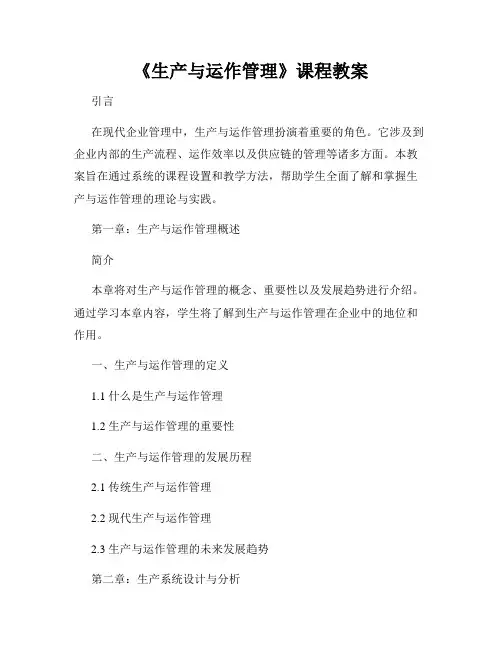 《生产与运作管理》课程教案

引言

在现代企业管理中，生产与运作管理扮演着重要的角色。它涉及到企业内部的生产流程、运作效率以及供应链的管理等诸多方面。本教案旨在通过系统的课程设置和教学方法，帮助学生全面了解和掌握生产与运作管理的理论与实践。

第一章：生产与运作管理概述

简介

本章将对生产与运作管理的概念、重要性以及发展趋势进行介绍。通过学习本章内容，学生将了解到生产与运作管理在企业中的地位和作用。

一、生产与运作管理的定义

1.1 什么是生产与运作管理

1.2 生产与运作管理的重要性

二、生产与运作管理的发展历程

2.1 传统生产与运作管理

2.2 现代生产与运作管理

2.3 生产与运作管理的未来发展趋势

第二章：生产系统设计与分析